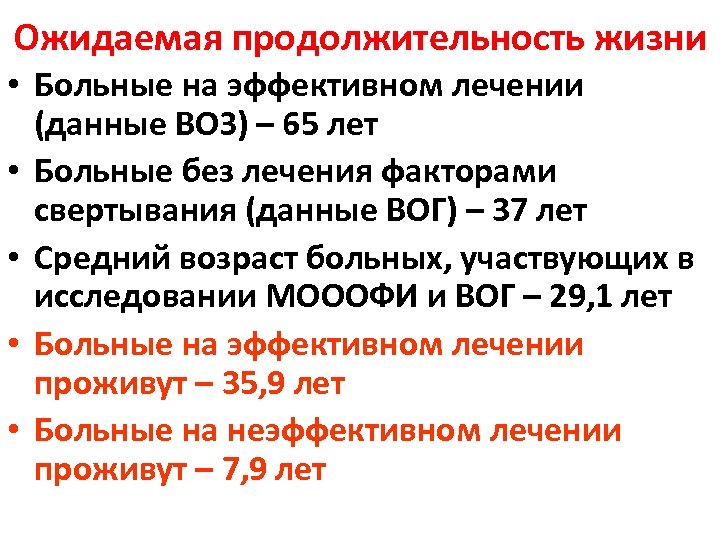 Ожидаемая продолжительность жизни

• Больные на эффективном лечении (данные ВОЗ) – 65 лет

• Больные без лечения факторами свертывания (данные ВОГ) – 37 лет

• Средний возраст больных, участвующих в исследовании МОООФИ и ВОГ – 29,1 лет

• Больные на эффективном лечении проживут – 35,9 лет

• Больные на неэффективном лечении проживут – 7,9 лет